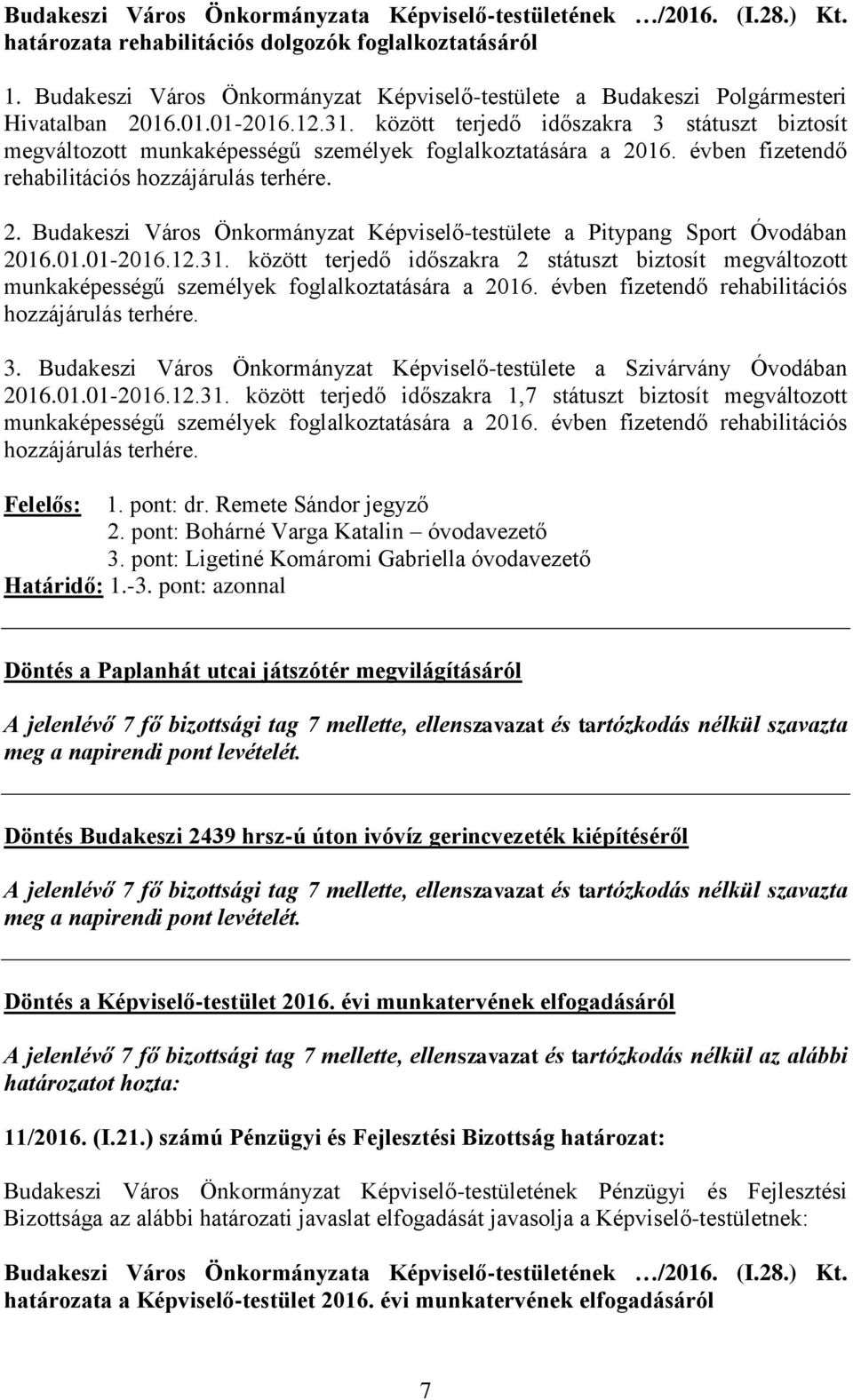 Budakeszi Város Önkormányzata Képviselő-testületének …/2016. (I.28.) Kt. határozata rehabilitációs dolgozók foglalkoztatásáról

1. Budakeszi Város Önkormányzat Képviselő-testülete a Budakeszi Polgármesteri Hivatalban 2016.01.01-2016.12.31. között terjedő időszakra 3 státuszt biztosít megváltozott munkaképességű személyek foglalkoztatására a 2016. évben fizetendő rehabilitációs hozzájárulás terhére.

2. Budakeszi Város Önkormányzat Képviselő-testülete a Pitypang Sport Óvodában 2016.01.01-2016.12.31. között terjedő időszakra 2 státuszt biztosít megváltozott munkaképességű személyek foglalkoztatására a 2016. évben fizetendő rehabilitációs hozzájárulás terhére.

3. Budakeszi Város Önkormányzat Képviselő-testülete a Szivárvány Óvodában 2016.01.01-2016.12.31. között terjedő időszakra 1,7 státuszt biztosít megváltozott munkaképességű személyek foglalkoztatására a 2016. évben fizetendő rehabilitációs hozzájárulás terhére.

Felelős: 1. pont: dr. Remete Sándor jegyző
2. pont: Bohárné Varga Katalin – óvodavezető
3. pont: Ligetiné Komáromi Gabriella óvodavezető
Határidő: 1.-3. pont: azonnal

Döntés a Paplanhát utcai játszótér megvilágításáról

A jelenlévő 7 fő bizottsági tag 7 mellette, ellenszavazat és tartózkodás nélkül szavazta meg a napirendi pont levételét.

Döntés Budakeszi 2439 hrsz-ú úton ivóvíz gerincvezeték kiépítéséről

A jelenlévő 7 fő bizottsági tag 7 mellette, ellenszavazat és tartózkodás nélkül szavazta meg a napirendi pont levételét.

Döntés a Képviselő-testület 2016. évi munkatervének elfogadásáról

A jelenlévő 7 fő bizottsági tag 7 mellette, ellenszavazat és tartózkodás nélkül az alábbi határozatot hozta:

11/2016. (I.21.) számú Pénzügyi és Fejlesztési Bizottság határozat:

Budakeszi Város Önkormányzat Képviselő-testületének Pénzügyi és Fejlesztési Bizottsága az alábbi határozati javaslat elfogadását javasolja a Képviselő-testületnek:

Budakeszi Város Önkormányzata Képviselő-testületének …/2016. (I.28.) Kt. határozata a Képviselő-testület 2016. évi munkatervének elfogadásáról

7